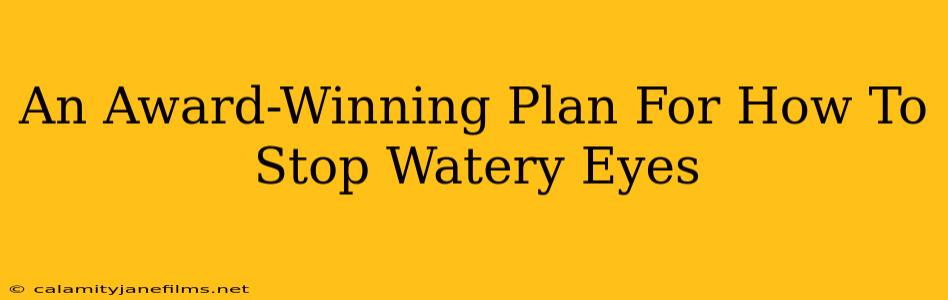 An Award-Winning Plan For How To Stop Watery Eyes

© calamityjanefilms.net